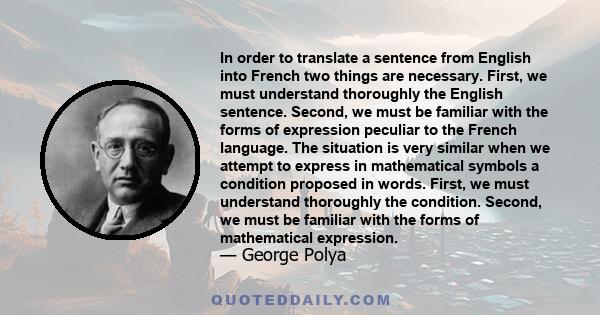 In order to translate a sentence from English into French two things are necessary. First, we must understand thoroughly the English sentence. Second, we must be familiar with the forms of expression peculiar to the French language. The situation is very similar when we attempt to express in mathematical symbols a condition proposed in words. First, we must understand thoroughly the condition. Second, we must be familiar with the forms of mathematical expression.
— George Polya

QUOTEDDAILY.COM